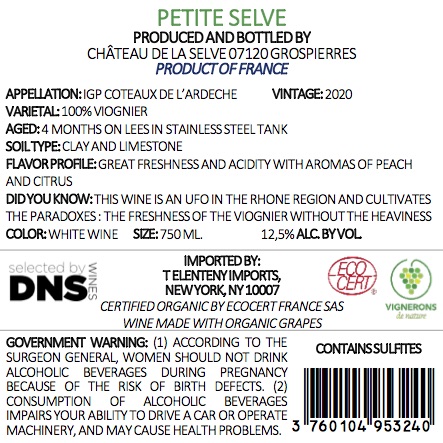 PETITE SELVE
PRODUCED AND BOTTLED BY
CHÂTEAU DE LA SELVE 07120 GROSPIERRES
PRODUCT OF FRANCE

APPELLATION: IGP COTEAUX DE L'ARDECHE VINTAGE: 2020
VARIETAL: 100% VIOGNIER
AGED: 4 MONTHS ON LEES IN STAINLESS STEEL TANK
SOIL TYPE: CLAY AND LIMESTONE
FLAVOR PROFILE: GREAT FRESHNESS AND ACIDITY WITH AROMAS OF PEACH AND CITRUS
DID YOU KNOW: THIS WINE IS AN UFO IN THE RHONE REGION AND CULTIVATES THE PARADOXES : THE FRESHNESS OF THE VIOGNIER WITHOUT THE HEAVINESS
COLOR: WHITE WINE SIZE: 750 ML. 12,5% ALC. BY VOL.

selected by DNS WINES

IMPORTED BY:
T ELENTENY IMPORTS,
NEW YORK, NY 10007

ECO CERT

VIGNERONS de nature

CERTIFIED ORGANIC BY ECOCERT FRANCE SAS
WINE MADE WITH ORGANIC GRAPES

GOVERNMENT WARNING: (1) ACCORDING TO THE SURGEON GENERAL, WOMEN SHOULD NOT DRINK ALCOHOLIC BEVERAGES DURING PREGNANCY BECAUSE OF THE RISK OF BIRTH DEFECTS. (2) CONSUMPTION OF ALCOHOLIC BEVERAGES IMPAIRS YOUR ABILITY TO DRIVE A CAR OR OPERATE MACHINERY, AND MAY CAUSE HEALTH PROBLEMS.

CONTAINS SULFITES

3 760104 953240